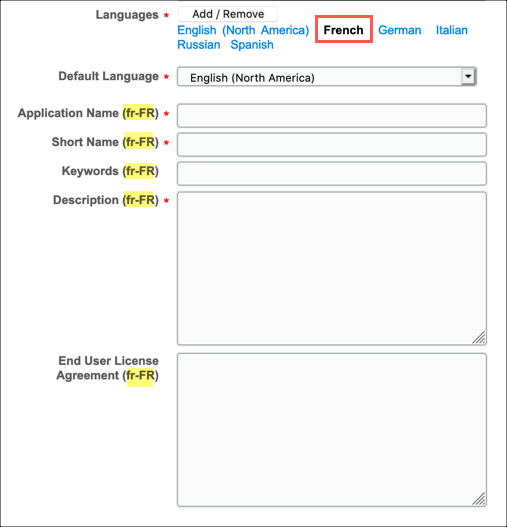 Languages * Add / Remove
English (North America) French German Italian Russian Spanish

Default Language * English (North America)

Application Name (fr-FR) *

Short Name (fr-FR) *

Keywords (fr-FR)

Description (fr-FR) *

End User License Agreement (fr-FR)